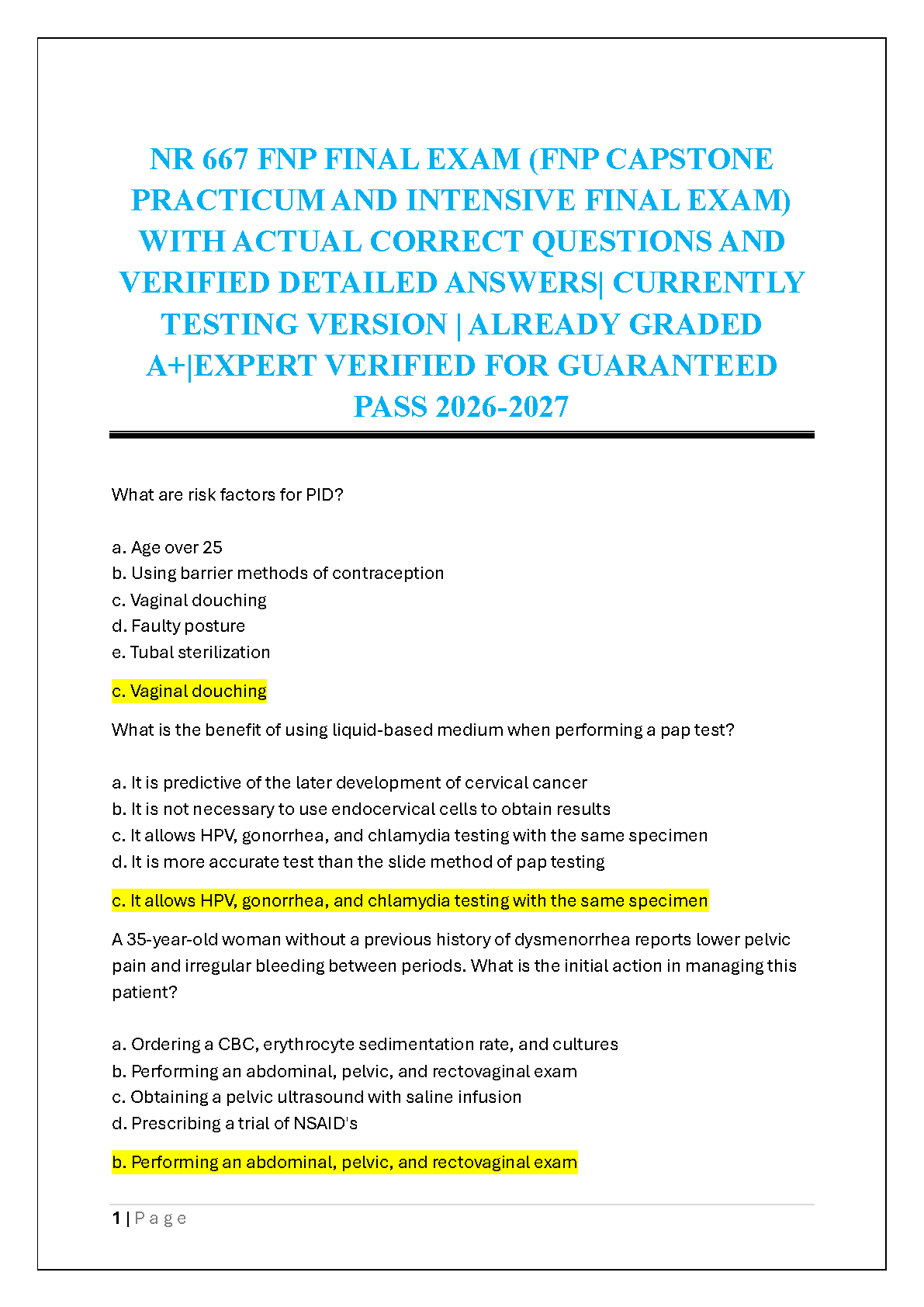 NR 667 FNP FINAL EXAM (FNP CAPSTONE PRACTICUM AND INTENSIVE FINAL EXAM) WITH ACTUAL CORRECT QUESTIONS AND VERIFIED DETAILED ANSWERS| CURRENTLY TESTING VERSION | ALREADY GRADED A+|EXPERT VERIFIED FOR GUARANTEED PASS 2026-2027

What are risk factors for PID?

a. Age over 25
b. Using barrier methods of contraception
c. Vaginal douching
d. Faulty posture
e. Tubal sterilization

c. Vaginal douching

What is the benefit of using liquid-based medium when performing a pap test?

a. It is predictive of the later development of cervical cancer
b. It is not necessary to use endocervical cells to obtain results
c. It allows HPV, gonorrhea, and chlamydia testing with the same specimen
d. It is more accurate test than the slide method of pap testing

c. It allows HPV, gonorrhea, and chlamydia testing with the same specimen

A 35-year-old woman without a previous history of dysmenorrhea reports lower pelvic pain and irregular bleeding between periods. What is the initial action in managing this patient?

a. Ordering a CBC, erythrocyte sedimentation rate, and cultures
b. Performing an abdominal, pelvic, and rectovaginal exam
c. Obtaining a pelvic ultrasound with saline infusion
d. Prescribing a trial of NSAID's

b. Performing an abdominal, pelvic, and rectovaginal exam

1 | Page